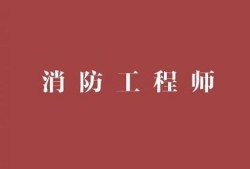 消防工程师